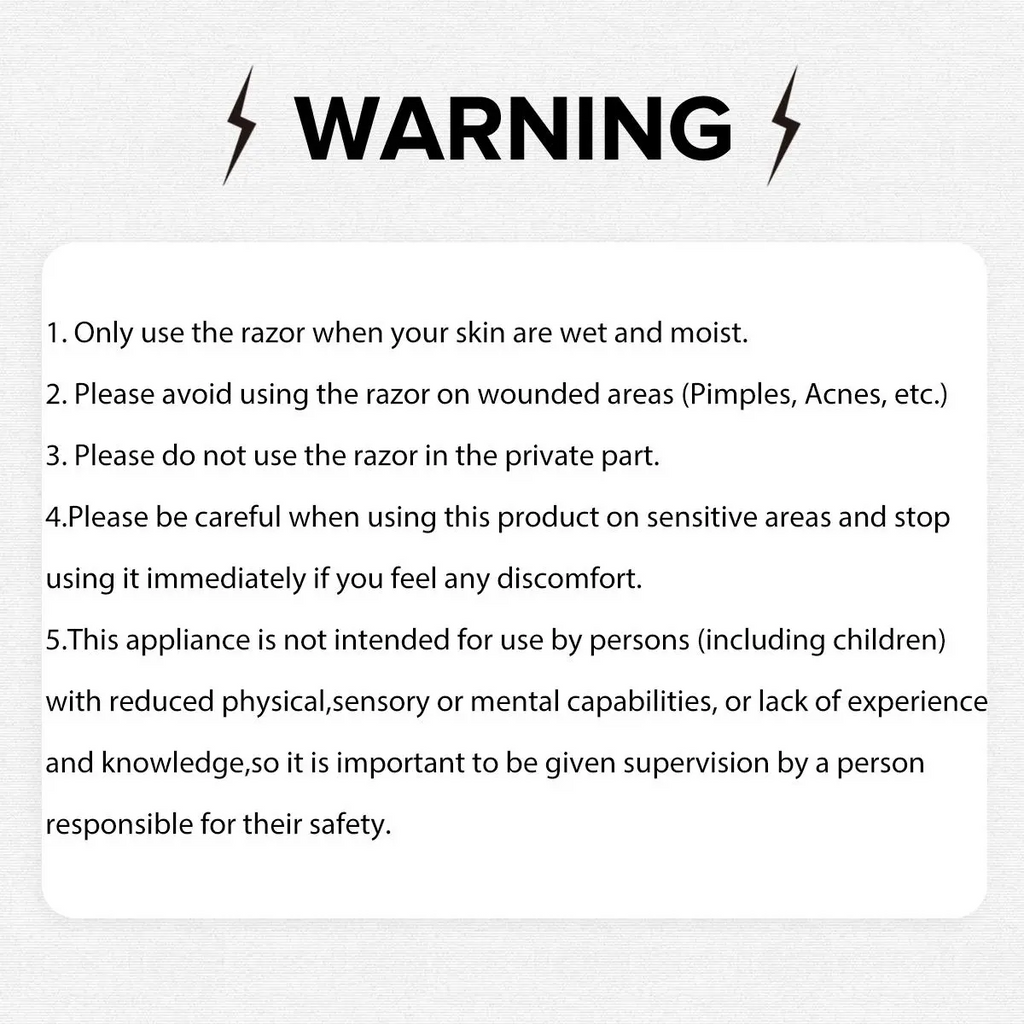 WARNING

1. Only use the razor when your skin are wet and moist.

2. Please avoid using the razor on wounded areas (Pimples, Acnes, etc.)

3. Please do not use the razor in the private part.

4.Please be careful when using this product on sensitive areas and stop using it immediately if you feel any discomfort.

5.This appliance is not intended for use by persons (including children) with reduced physical,sensory or mental capabilities, or lack of experience and knowledge,so it is important to be given supervision by a person responsible for their safety.